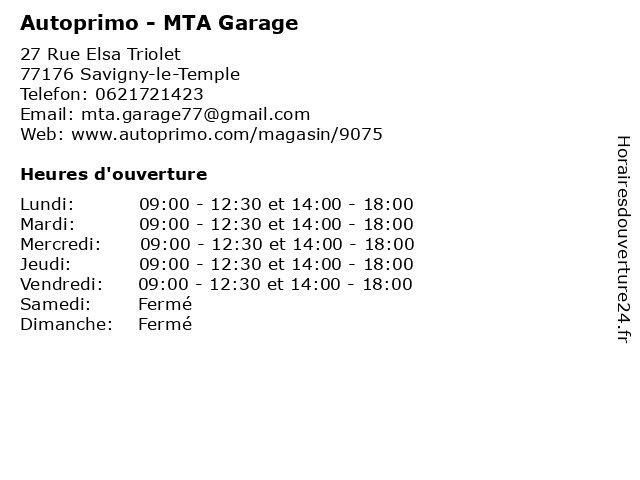 Autoprimo - MTA Garage

27 Rue Elsa Triolet
77176 Savigny-le-Temple
Telefon: 0621721423
Email: mta.garage77@gmail.com
Web: www.autoprimo.com/magasin/9075

Heures d'ouverture

| | |
|---|---|
| Lundi: | 09:00 - 12:30 et 14:00 - 18:00 |
| Mardi: | 09:00 - 12:30 et 14:00 - 18:00 |
| Mercredi: | 09:00 - 12:30 et 14:00 - 18:00 |
| Jeudi: | 09:00 - 12:30 et 14:00 - 18:00 |
| Vendredi: | 09:00 - 12:30 et 14:00 - 18:00 |
| Samedi: | Fermé |
| Dimanche: | Fermé |

Horairesdouverture24.fr